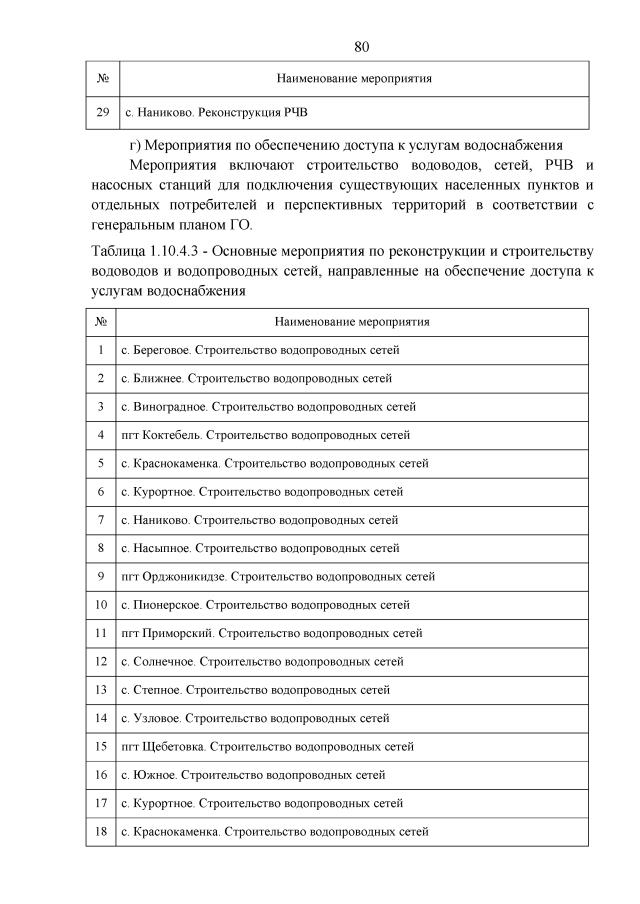 80

| № | Наименование мероприятия |
|---|---|
| 29 | с. Наниково. Реконструкция РЧВ |

г) Мероприятия по обеспечению доступа к услугам водоснабжения

Мероприятия включают строительство водоводов, сетей, РЧВ и насосных станций для подключения существующих населенных пунктов и отдельных потребителей и перспективных территорий в соответствии с генеральным планом ГО.

Таблица 1.10.4.3 - Основные мероприятия по реконструкции и строительству водоводов и водопроводных сетей, направленные на обеспечение доступа к услугам водоснабжения

| № | Наименование мероприятия |
|---|---|
| 1 | с. Береговое. Строительство водопроводных сетей |
| 2 | с. Ближнее. Строительство водопроводных сетей |
| 3 | с. Виноградное. Строительство водопроводных сетей |
| 4 | пгт Коктебель. Строительство водопроводных сетей |
| 5 | с. Краснокаменка. Строительство водопроводных сетей |
| 6 | с. Курортное. Строительство водопроводных сетей |
| 7 | с. Наниково. Строительство водопроводных сетей |
| 8 | с. Насыпное. Строительство водопроводных сетей |
| 9 | пгт Орджоникидзе. Строительство водопроводных сетей |
| 10 | с. Пионерское. Строительство водопроводных сетей |
| 11 | пгт Приморский. Строительство водопроводных сетей |
| 12 | с. Солнечное. Строительство водопроводных сетей |
| 13 | с. Степное. Строительство водопроводных сетей |
| 14 | с. Узловое. Строительство водопроводных сетей |
| 15 | пгт Щебетовка. Строительство водопроводных сетей |
| 16 | с. Южное. Строительство водопроводных сетей |
| 17 | с. Курортное. Строительство водопроводных сетей |
| 18 | с. Краснокаменка. Строительство водопроводных сетей |